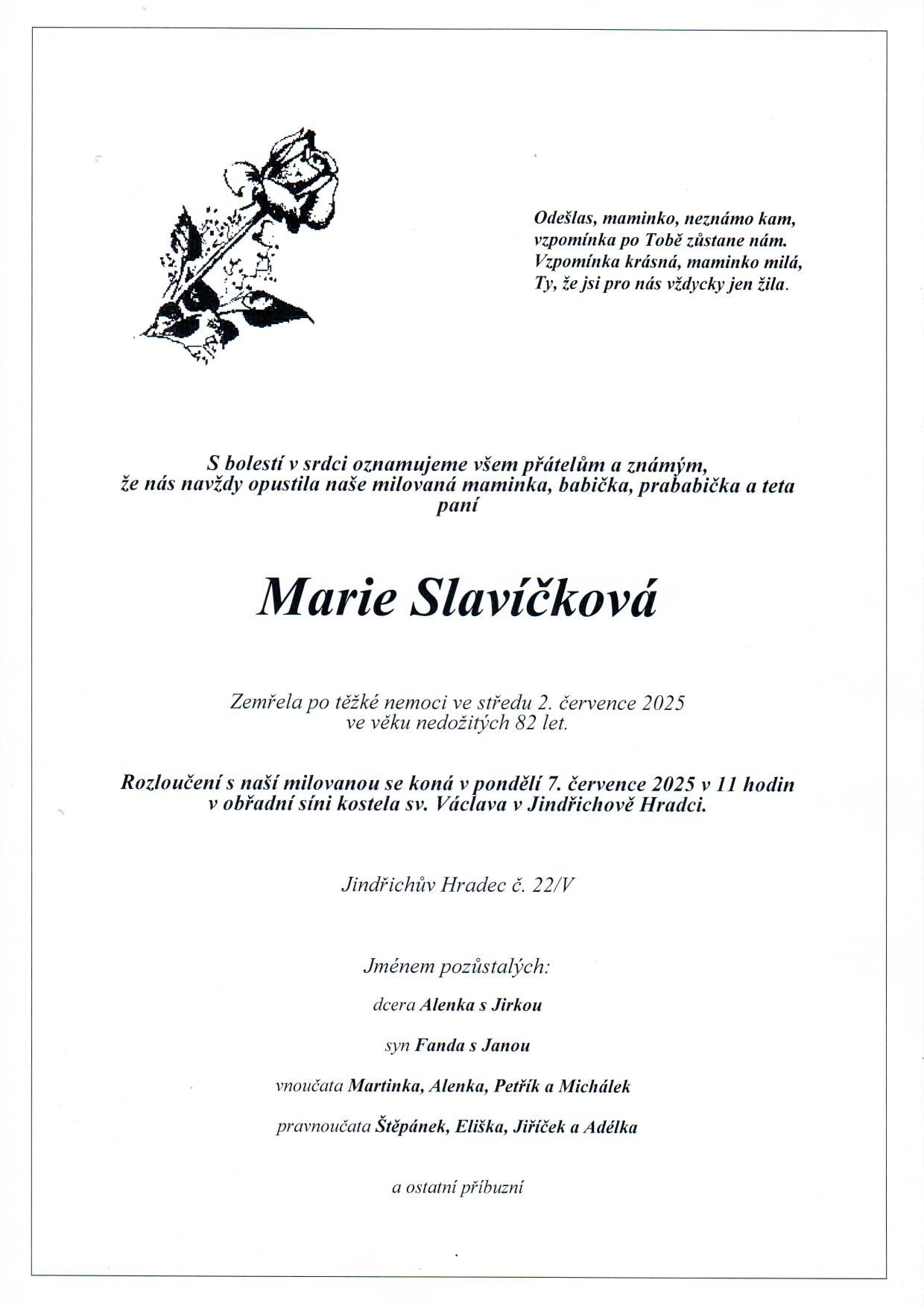 Odešlas, maminko, neznámo kam,
vzpomínka po Tobě zůstane nám.
Vzpomínka krásná, maminko milá,
Ty, že jsi pro nás vždycky jen žila.

S bolestí v srdci oznamujeme všem přátelům a známým,
že nás navždy opustila naše milovaná maminka, babička, prababička a teta
paní

Marie Slavíčková

Zemřela po těžké nemoci ve středu 2. července 2025
ve věku nedožitých 82 let.

Rozloučení s naší milovanou se koná v pondělí 7. července 2025 v 11 hodin
v obřadní síni kostela sv. Václava v Jindřichově Hradci.

Jindřichův Hradec č. 22/V

Jménem pozůstalých:

dcera Alenka s Jirkou

syn Fanda s Janou

vnoučata Martinka, Alenka, Petřík a Michálek

pravnoučata Štěpánek, Eliška, Jiříček a Adélka

a ostatní příbuzní